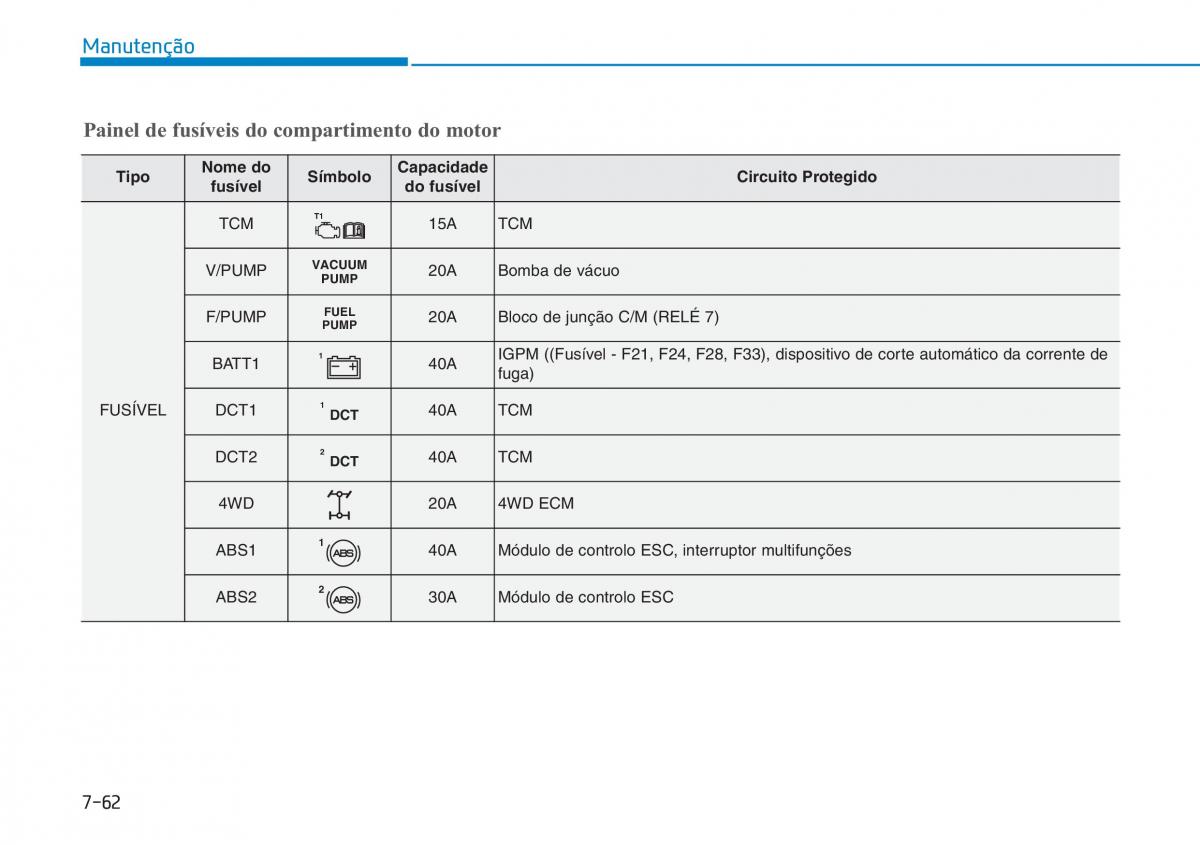 Manutenção

Painel de fusíveis do compartimento do motor

| Tipo | Nome do fusível | Símbolo | Capacidade do fusível | Circuito Protegido |
|---|---|---|---|---|
| FUSÍVEL | TCM | T1 | 15A | TCM |
| | V/PUMP | VACUUM PUMP | 20A | Bomba de vácuo |
| | F/PUMP | FUEL PUMP | 20A | Bloco de junção C/M (RELÉ 7) |
| | BATT1 | 1 | 40A | IGPM ((Fusível - F21, F24, F28, F33), dispositivo de corte automático da corrente de fuga) |
| | DCT1 | 1 DCT | 40A | TCM |
| | DCT2 | 2 DCT | 40A | TCM |
| | 4WD | | 20A | 4WD ECM |
| | ABS1 | 1 ABS | 40A | Módulo de controlo ESC, interruptor multifunções |
| | ABS2 | 2 ABS | 30A | Módulo de controlo ESC |

7-62